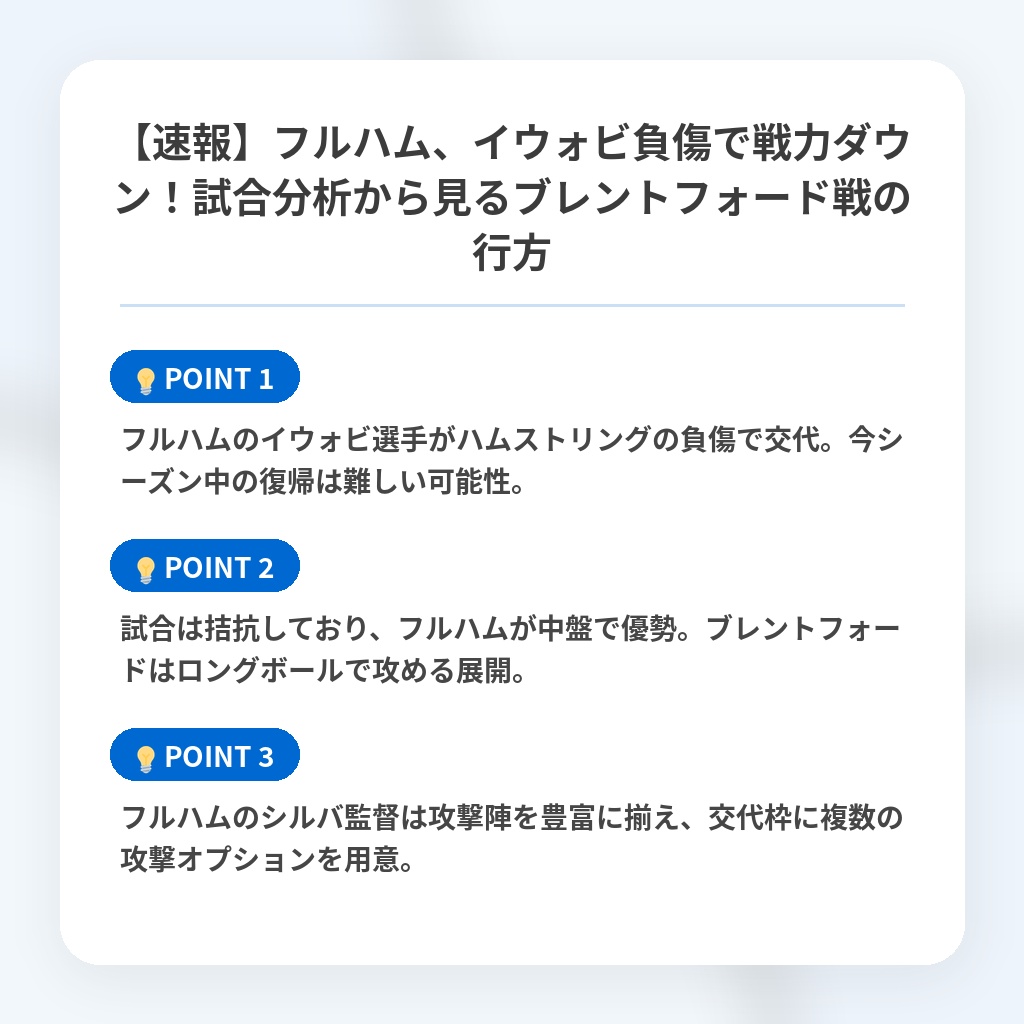 【速報】フルハム、イウォビ負傷で戦力ダウン！試合分析から見るブレントフォード戦の行方

POINT 1

フルハムのイウォビ選手がハムストリングの負傷で交代。今シーズン中の復帰は難しい可能性。

POINT 2

試合は拮抗しており、フルハムが中盤で優勢。ブレントフォードはロングボールで攻める展開。

POINT 3

フルハムのシルバ監督は攻撃陣を豊富に揃え、交代枠に複数の攻撃オプションを用意。